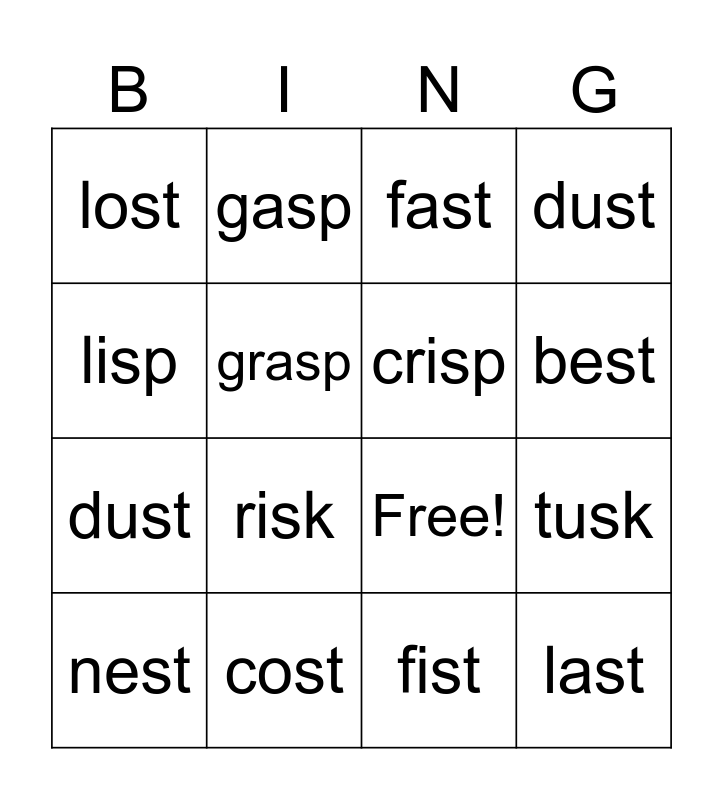 | B | I | N | G |
|---|---|---|---|
| lost | gasp | fast | dust |
| lisp | grasp | crisp | best |
| dust | risk | Free! | tusk |
| nest | cost | fist | last |